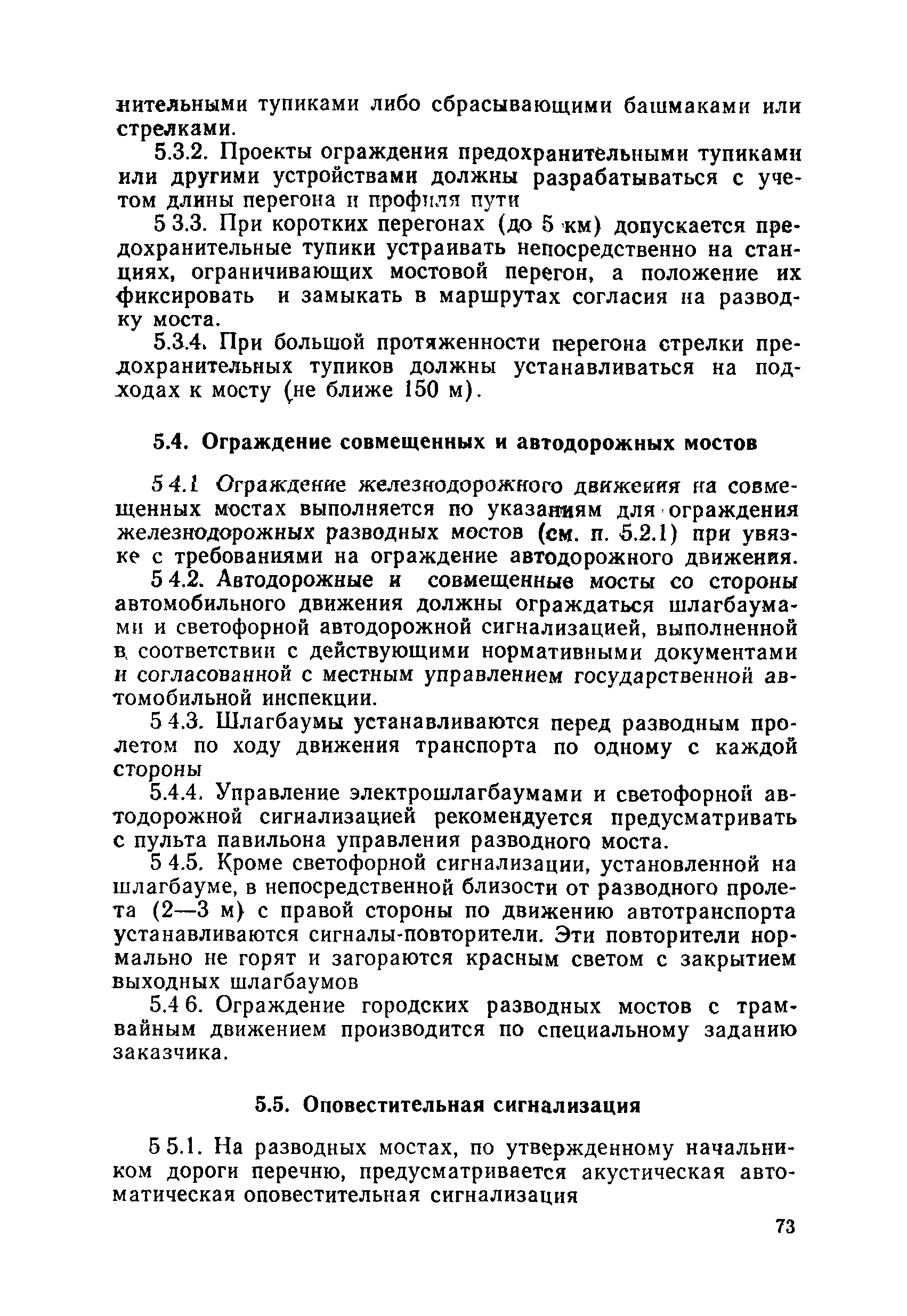 нительными тупиками либо сбрасывающими башмаками или стрелками.

5.3.2. Проекты ограждения предохранительными тупиками или другими устройствами должны разрабатываться с учетом длины перегона и профиля пути

5 3.3. При коротких перегонах (до 5 км) допускается предохранительные тупики устраивать непосредственно на станциях, ограничивающих мостовой перегон, а положение их фиксировать и замыкать в маршрутах согласия на разводку моста.

5.3.4. При большой протяженности перегона стрелки предохранительных тупиков должны устанавливаться на подходах к мосту (не ближе 150 м).

5.4. Ограждение совмещенных и автодорожных мостов

5 4.1 Ограждение железнодорожного движения на совмещенных мостах выполняется по указаниям для ограждения железнодорожных разводных мостов (см. п. 5.2.1) при увязке с требованиями на ограждение автодорожного движения.

5 4.2. Автодорожные и совмещенные мосты со стороны автомобильного движения должны ограждаться шлагбаумами и светофорной автодорожной сигнализацией, выполненной в соответствии с действующими нормативными документами и согласованной с местным управлением государственной автомобильной инспекции.

5 4.3. Шлагбаумы устанавливаются перед разводным пролетом по ходу движения транспорта по одному с каждой стороны

5.4.4. Управление электрошлагбаумами и светофорной автодорожной сигнализацией рекомендуется предусматривать с пульта павильона управления разводного моста.

5 4.5. Кроме светофорной сигнализации, установленной на шлагбауме, в непосредственной близости от разводного пролета (2—3 м) с правой стороны по движению автотранспорта устанавливаются сигналы-повторители. Эти повторители нормально не горят и загораются красным светом с закрытием выходных шлагбаумов

5.4 6. Ограждение городских разводных мостов с трамвайным движением производится по специальному заданию заказчика.

5.5. Оповестительная сигнализация

5 5.1. На разводных мостах, по утвержденному начальником дороги перечню, предусматривается акустическая автоматическая оповестительная сигнализация

73